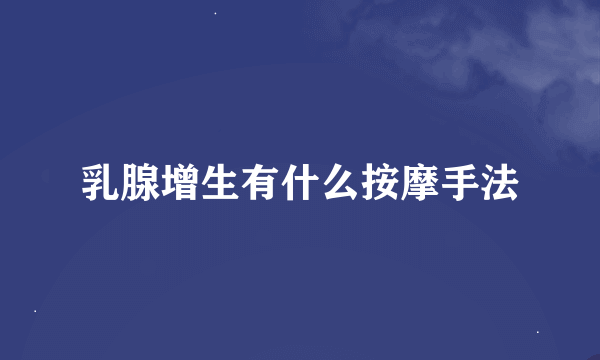 乳腺增生有什么按摩手法